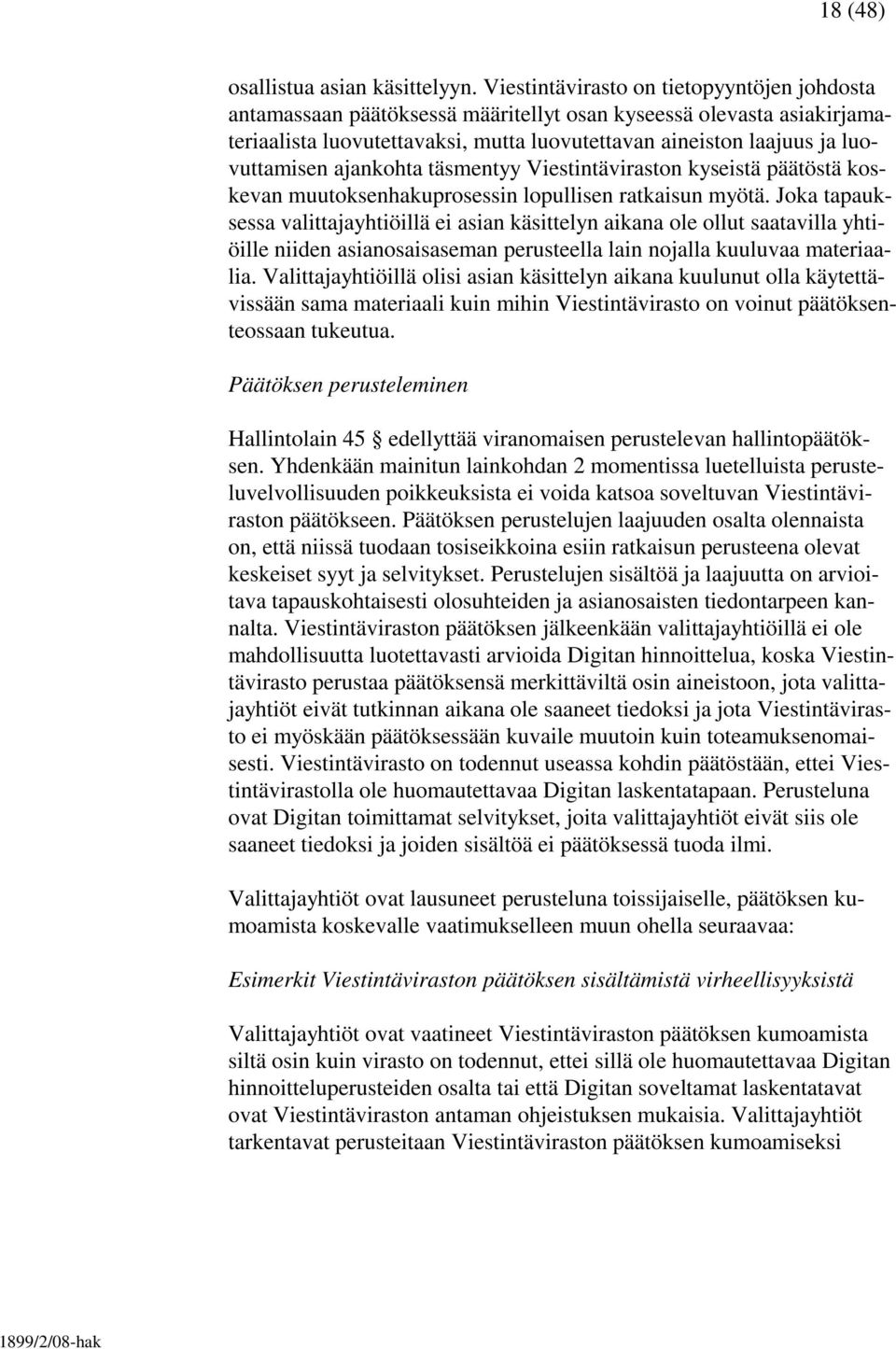 18 (48)

osallistua asian käsittelyyn. Viestintävirasto on tietopyyntöjen johdosta antamassaan päätöksessä määritellyt osan kyseessä olevasta asiakirjamateriaalista luovutettavaksi, mutta luovutettavan aineiston laajuus ja luovuttamisen ajankohta täsmentyy Viestintäviraston kyseistä päätöstä koskevan muutoksenhakuprosessin lopullisen ratkaisun myötä. Joka tapauksessa valittajayhtiöillä ei asian käsittelyn aikana ole ollut saatavilla yhtiöille niiden asianosaisaseman perusteella lain nojalla kuuluvaa materiaalia. Valittajayhtiöillä olisi asian käsittelyn aikana kuulunut olla käytettävissään sama materiaali kuin mihin Viestintävirasto on voinut päätöksenteossaan tukeutua.

Päätöksen perusteleminen

Hallintolain 45 § edellyttää viranomaisen perustelevan hallintopäätöksen. Yhdenkään mainitun lainkohdan 2 momentissa luetelluista perusteluvelvollisuuden poikkeuksista ei voida katsoa soveltuvan Viestintäviraston päätökseen. Päätöksen perustelujen laajuuden osalta olennaista on, että niissä tuodaan tosiseikkoina esiin ratkaisun perusteena olevat keskeiset syyt ja selvitykset. Perustelujen sisältöä ja laajuutta on arvioitava tapauskohtaisesti olosuhteiden ja asianosaisten tiedontarpeen kannalta. Viestintäviraston päätöksen jälkeenkään valittajayhtiöillä ei ole mahdollisuutta luotettavasti arvioida Digitan hinnoittelua, koska Viestintävirasto perustaa päätöksensä merkittäviltä osin aineistoon, jota valittajayhtiöt eivät tutkinnan aikana ole saaneet tiedoksi ja jota Viestintävirasto ei myöskään päätöksessään kuvaile muutoin kuin toteamuksenomaisesti. Viestintävirasto on todennut useassa kohdin päätöstään, ettei Viestintävirastolla ole huomautettavaa Digitan laskentatapaan. Perusteluna ovat Digitan toimittamat selvitykset, joita valittajayhtiöt eivät siis ole saaneet tiedoksi ja joiden sisältöä ei päätöksessä tuoda ilmi.

Valittajayhtiöt ovat lausuneet perusteluna toissijaiselle, päätöksen kumoamista koskevalle vaatimukselleen muun ohella seuraavaa:

Esimerkit Viestintäviraston päätöksen sisältämistä virheellisyyksistä

Valittajayhtiöt ovat vaatineet Viestintäviraston päätöksen kumoamista siltä osin kuin virasto on todennut, ettei sillä ole huomautettavaa Digitan hinnoitteluperusteiden osalta tai että Digitan soveltamat laskentatavat ovat Viestintäviraston antaman ohjeistuksen mukaisia. Valittajayhtiöt tarkentavat perusteitaan Viestintäviraston päätöksen kumoamiseksi

1899/2/08-hak